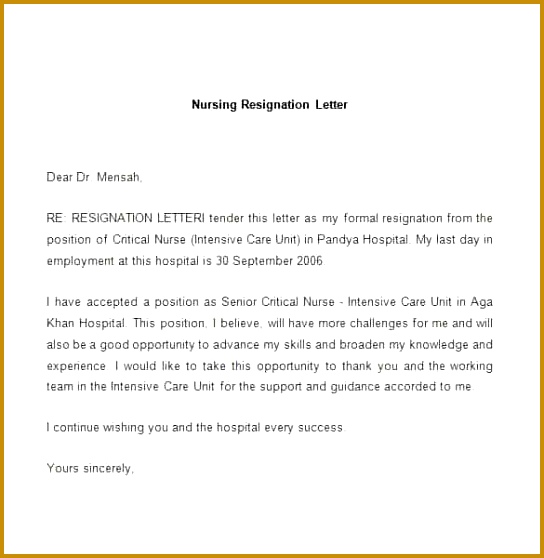 Nursing Resignation Letter

Dear Dr. Mensah,

RE: RESIGNATION LETTERI tender this letter as my formal resignation from the position of Critical Nurse (Intensive Care Unit) in Pandya Hospital. My last day in employment at this hospital is 30 September 2006.

I have accepted a position as Senior Critical Nurse - Intensive Care Unit in Aga Khan Hospital. This position, I believe, will have more challenges for me and will also be a good opportunity to advance my skills and broaden my knowledge and experience. I would like to take this opportunity to thank you and the working team in the Intensive Care Unit for the support and guidance accorded to me.

I continue wishing you and the hospital every success.

Yours sincerely,